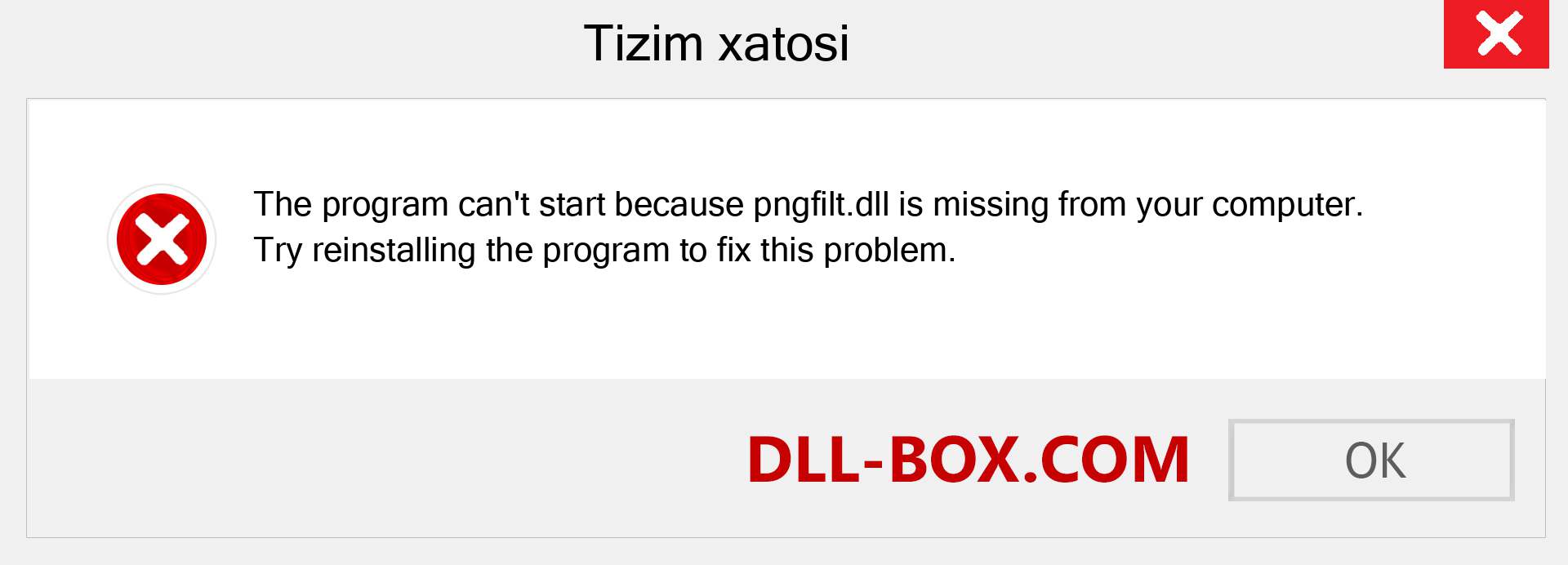 Tizim xatosi

The program can't start because pngfilt.dll is missing from your computer. Try reinstalling the program to fix this problem.

DLL-BOX.COM

OK